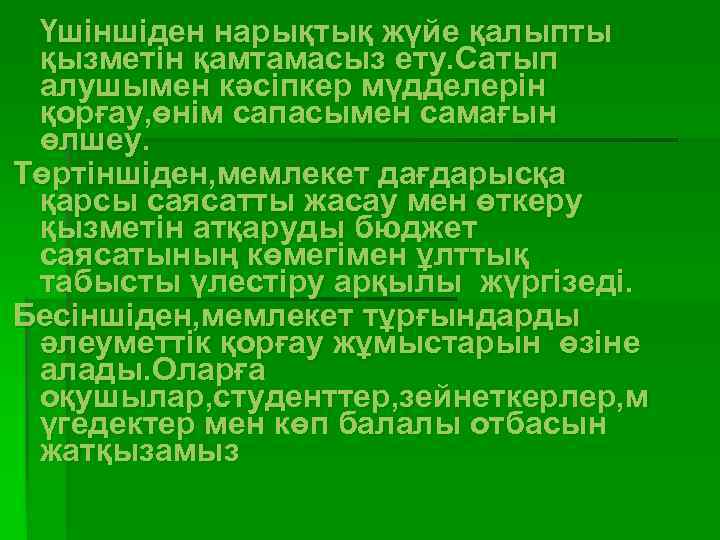 Үшіншіден нарықтық жүйе қалыпты қызметін қамтамасыз ету.Сатып алушымен кәсіпкер мүдделерін қорғау,өнім сапасымен самағын өлшеу.

Төртіншіден,мемлекет дағдарысқа қарсы саясатты жасау мен өткеру қызметін атқаруды бюджет саясатының көмегімен ұлттық табысты үлестіру арқылы жүргізеді.

Бесіншіден,мемлекет тұрғындарды әлеуметтік қорғау жұмыстарын өзіне алады.Оларға оқушылар,студенттер,зейнеткерлер,мүгедектер мен көп балалы отбасын жатқызамыз